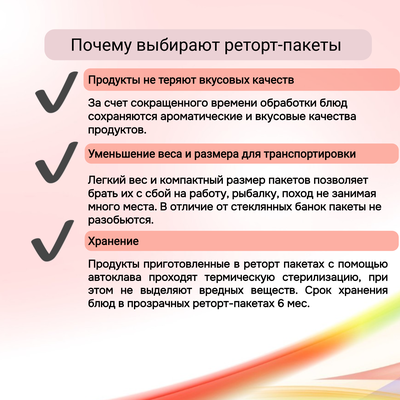 Почему выбирают реторт-пакеты

Продукты не теряют вкусовых качеств

За счет сокращенного времени обработки блюд сохраняются ароматические и вкусовые качества продуктов.

Уменьшение веса и размера для транспортировки

Легкий вес и компактный размер пакетов позволяет брать их с сбой на работу, рыбалку, поход не занимая много места. В отличие от стеклянных банок пакеты не разобьются.

Хранение

Продукты приготовленные в реторт пакетах с помощью автоклава проходят термическую стерилизацию, при этом не выделяют вредных веществ. Срок хранения блюд в прозрачных реторт-пакетах 6 мес.